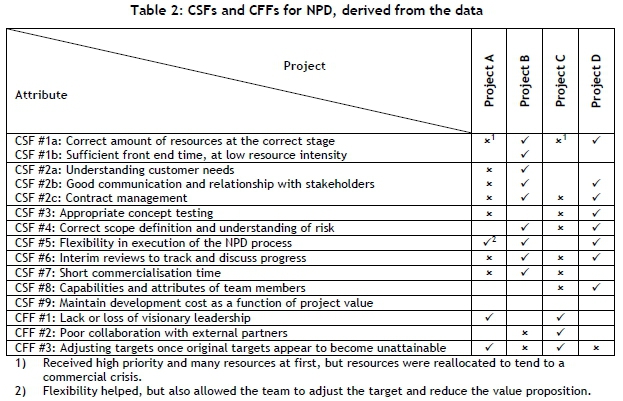 Table 2: CSFs and CFFs for NPD, derived from the data

| Project / Attribute | Project A | Project B | Project C | Project D |
|---|---|---|---|---|
| CSF #1a: Correct amount of resources at the correct stage | ×$^1$ | ✓ | ×$^1$ | ✓ |
| CSF #1b: Sufficient front end time, at low resource intensity | | ✓ | | |
| CSF #2a: Understanding customer needs | × | ✓ | | |
| CSF #2b: Good communication and relationship with stakeholders | × | ✓ | | ✓ |
| CSF #2c: Contract management | × | ✓ | × | ✓ |
| CSF #3: Appropriate concept testing | × | | × | ✓ |
| CSF #4: Correct scope definition and understanding of risk | | ✓ | × | ✓ |
| CSF #5: Flexibility in execution of the NPD process | ✓$^2$ | ✓ | | ✓ |
| CSF #6: Interim reviews to track and discuss progress | × | ✓ | × | ✓ |
| CSF #7: Short commercialisation time | × | ✓ | × | |
| CSF #8: Capabilities and attributes of team members | | | × | ✓ |
| CSF #9: Maintain development cost as a function of project value | | | | |
| CFF #1: Lack or loss of visionary leadership | ✓ | | ✓ | |
| CFF #2: Poor collaboration with external partners | | × | ✓ | |
| CFF #3: Adjusting targets once original targets appear to become unattainable | ✓ | × | ✓ | × |

1) Received high priority and many resources at first, but resources were reallocated to tend to a commercial crisis.
2) Flexibility helped, but also allowed the team to adjust the target and reduce the value proposition.